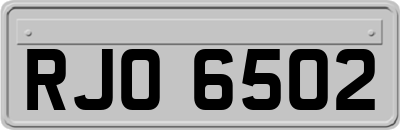 RJO 6502